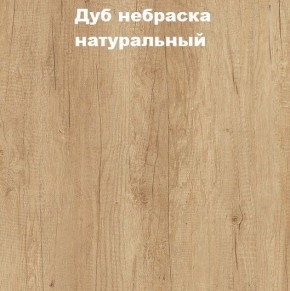 Дуб небраска натуральный